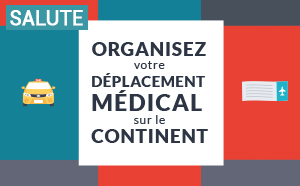 SALUTE

ORGANISEZ votre DÉPLACEMENT MÉDICAL sur le CONTINENT